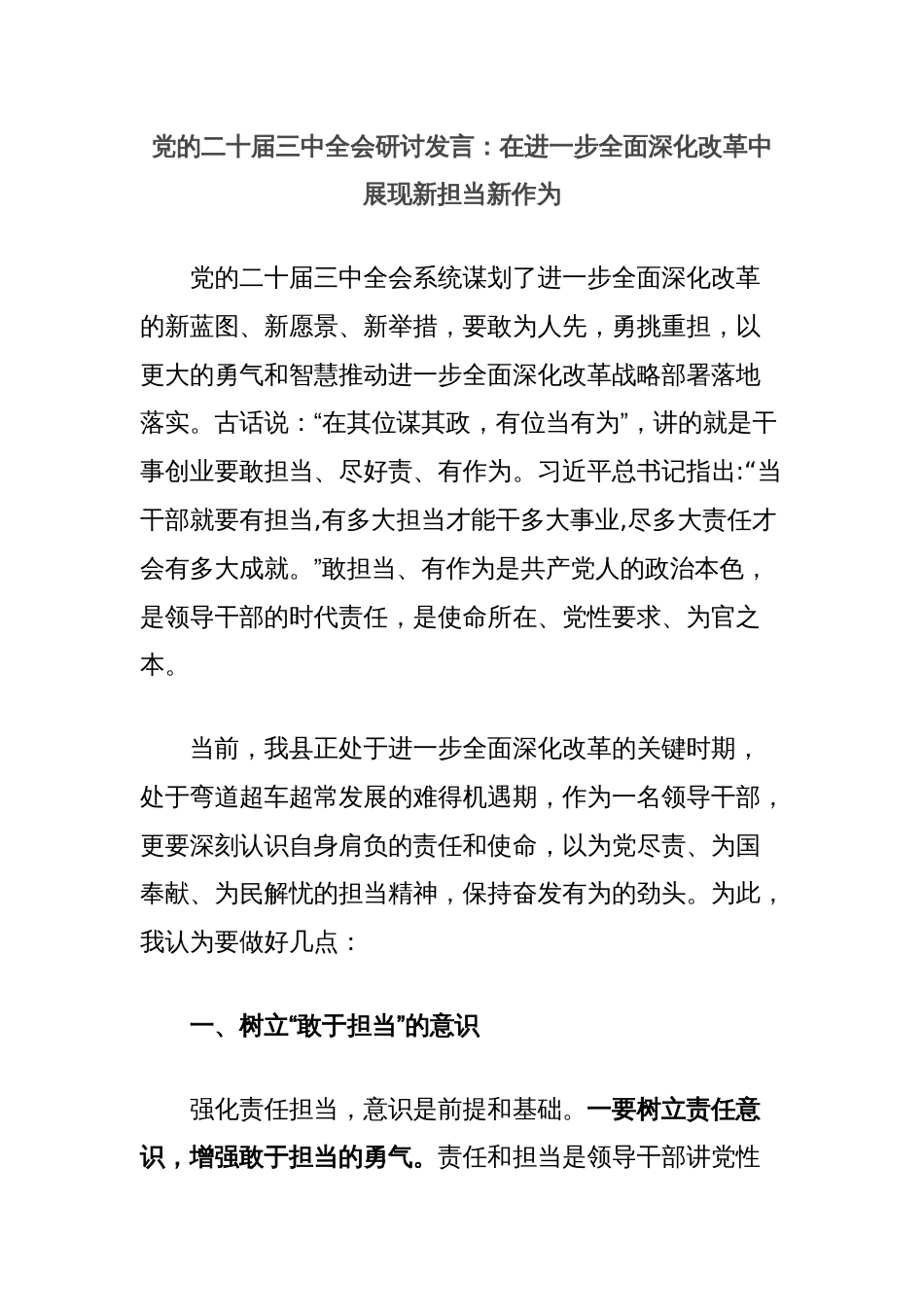 党的二十届三中全会研讨发言：在进一步全面深化改革中展现新担当新作为

党的二十届三中全会系统谋划了进一步全面深化改革的新蓝图、新愿景、新举措，要敢为人先，勇挑重担，以更大的勇气和智慧推动进一步全面深化改革战略部署落地落实。古话说：“在其位谋其政，有位当有为”，讲的就是干事创业要敢担当、尽好责、有作为。习近平总书记指出:“当干部就要有担当,有多大担当才能干多大事业,尽多大责任才会有多大成就。”敢担当、有作为是共产党人的政治本色，是领导干部的时代责任，是使命所在、党性要求、为官之本。

当前，我县正处于进一步全面深化改革的关键时期，处于弯道超车超常发展的难得机遇期，作为一名领导干部，更要深刻认识自身肩负的责任和使命，以为党尽责、为国奉献、为民解忧的担当精神，保持奋发有为的劲头。为此，我认为要做好几点：

一、树立“敢于担当”的意识

强化责任担当，意识是前提和基础。一要树立责任意识，增强敢于担当的勇气。责任和担当是领导干部讲党性